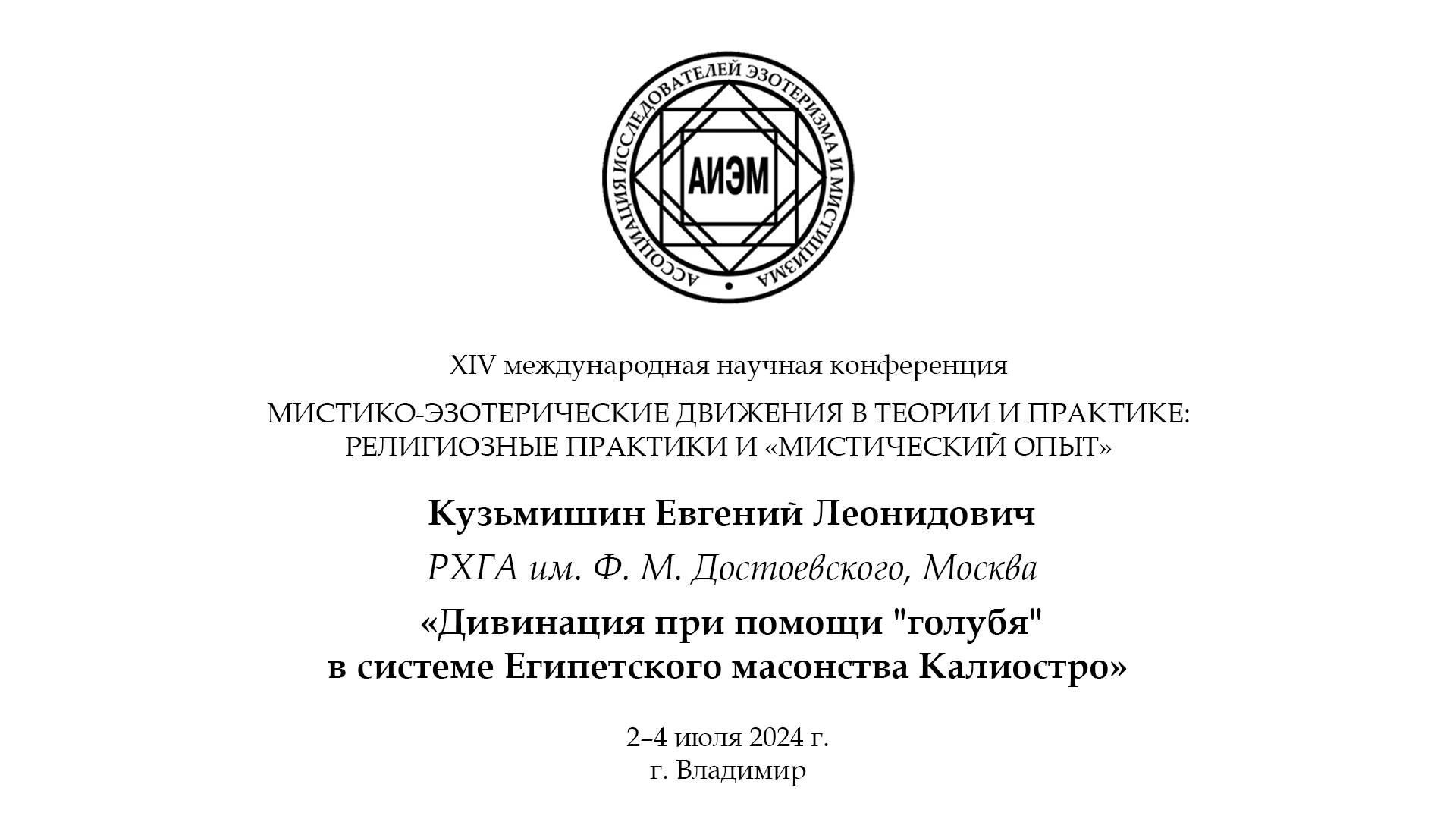 АССОЦИАЦИЯ ИССЛЕДОВАТЕЛЕЙ ЭЗОТЕРИЗМА И МИСТИЦИЗМА

АИЭМ

XIV международная научная конференция

МИСТИКО-ЭЗОТЕРИЧЕСКИЕ ДВИЖЕНИЯ В ТЕОРИИ И ПРАКТИКЕ: РЕЛИГИОЗНЫЕ ПРАКТИКИ И «МИСТИЧЕСКИЙ ОПЫТ»

Кузьмишин Евгений Леонидович

РХГА им. Ф. М. Достоевского, Москва

«Дивинация при помощи "голубя" в системе Египетского масонства Калиостро»

2–4 июля 2024 г.
г. Владимир